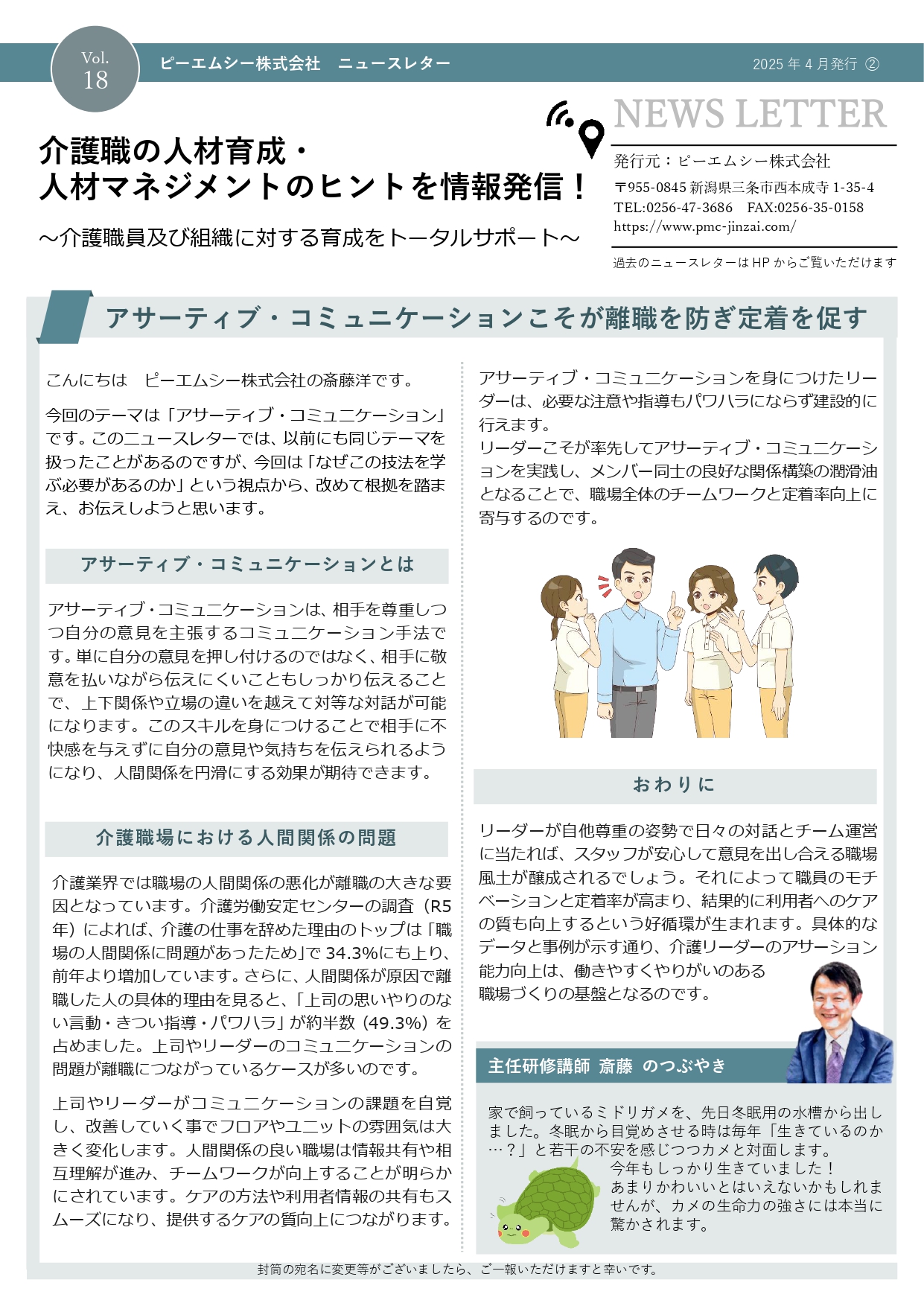 Vol. 18

ピーエムシー株式会社　ニュースレター

2025 年 4 月発行 ②

NEWS LETTER

介護職の人材育成・
人材マネジメントのヒントを情報発信！

～介護職員及び組織に対する育成をトータルサポート～

発行元：ピーエムシー株式会社
〒955-0845 新潟県三条市西本成寺 1-35-4
TEL:0256-47-3686　FAX:0256-35-0158
https://www.pmc-jinzai.com/

過去のニュースレターは HP からご覧いただけます

アサーティブ・コミュニケーションこそが離職を防ぎ定着を促す

こんにちは　ピーエムシー株式会社の斎藤洋です。

今回のテーマは「アサーティブ・コミュニケーション」です。このニュースレターでは、以前にも同じテーマを扱ったことがあるのですが、今回は「なぜこの技法を学ぶ必要があるのか」という視点から、改めて根拠を踏まえ、お伝えしようと思います。

アサーティブ・コミュニケーションとは

アサーティブ・コミュニケーションは、相手を尊重しつつ自分の意見を主張するコミュニケーション手法です。単に自分の意見を押し付けるのではなく、相手に敬意を払いながら伝えにくいこともしっかり伝えることで、上下関係や立場の違いを越えて対等な対話が可能になります。このスキルを身につけることで相手に不快感を与えずに自分の意見や気持ちを伝えられるようになり、人間関係を円滑にする効果が期待できます。

介護職場における人間関係の問題

介護業界では職場の人間関係の悪化が離職の大きな要因となっています。介護労働安定センターの調査（R5年）によれば、介護の仕事を辞めた理由のトップは「職場の人間関係に問題があったため」で 34.3%にも上り、前年より増加しています。さらに、人間関係が原因で離職した人の具体的理由を見ると、「上司の思いやりのない言動・きつい指導・パワハラ」が約半数（49.3%）を占めました。上司やリーダーのコミュニケーションの問題が離職につながっているケースが多いのです。

上司やリーダーがコミュニケーションの課題を自覚し、改善していく事でフロアやユニットの雰囲気は大きく変化します。人間関係の良い職場は情報共有や相互理解が進み、チームワークが向上することが明らかにされています。ケアの方法や利用者情報の共有もスムーズになり、提供するケアの質向上につながります。

アサーティブ・コミュニケーションを身につけたリーダーは、必要な注意や指導もパワハラにならず建設的に行えます。
リーダーこそが率先してアサーティブ・コミュニケーションを実践し、メンバー同士の良好な関係構築の潤滑油となることで、職場全体のチームワークと定着率向上に寄与するのです。

おわりに

リーダーが自他尊重の姿勢で日々の対話とチーム運営に当たれば、スタッフが安心して意見を出し合える職場風土が醸成されるでしょう。それによって職員のモチベーションと定着率が高まり、結果的に利用者へのケアの質も向上するという好循環が生まれます。具体的なデータと事例が示す通り、介護リーダーのアサーション能力向上は、働きやすくやりがいのある職場づくりの基盤となるのです。

主任研修講師 斎藤 のつぶやき

家で飼っているミドリガメを、先日冬眠用の水槽から出しました。冬眠から目覚めさせる時は毎年「生きているのか…？」と若干の不安を感じつつカメと対面します。
今年もしっかり生きていました！
あまりかわいいとはいえないかもしれませんが、カメの生命力の強さには本当に驚かされます。

封筒の宛名に変更等がございましたら、ご一報いただけますと幸いです。